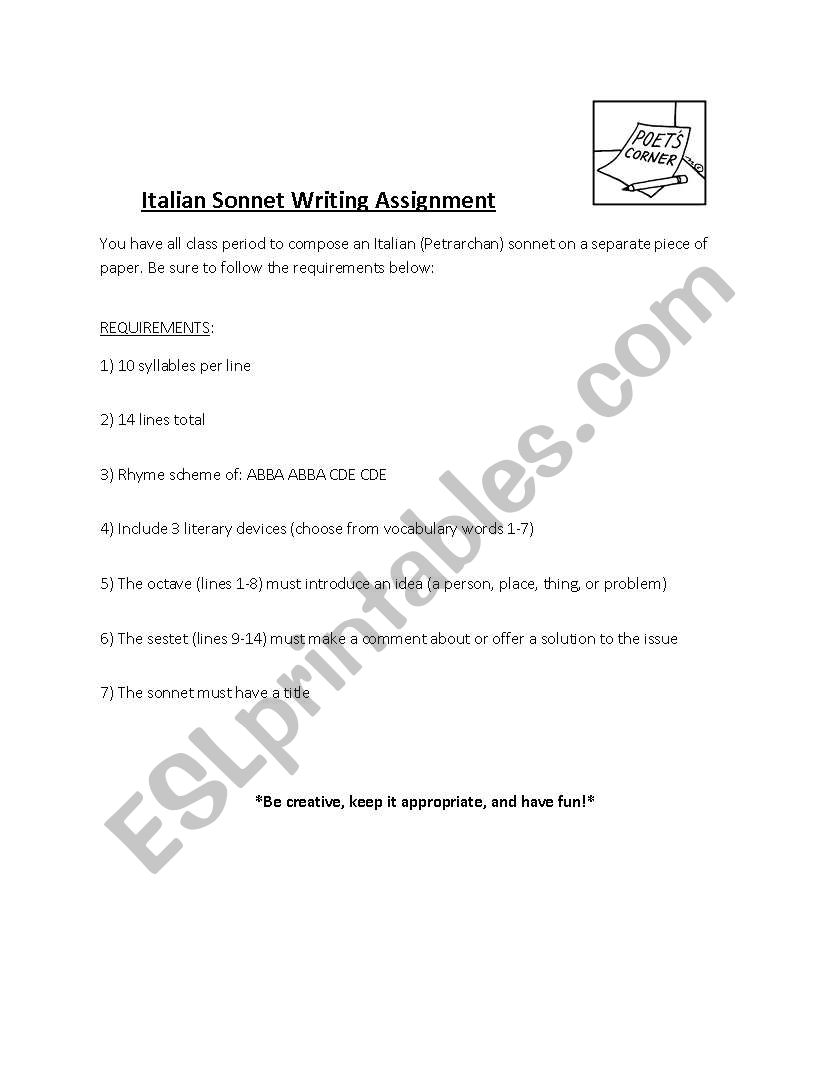 POET'S CORNER

Italian Sonnet Writing Assignment

You have all class period to compose an Italian (Petrarchan) sonnet on a separate piece of paper. Be sure to follow the requirements below:

REQUIREMENTS:

1) 10 syllables per line

2) 14 lines total

3) Rhyme scheme of: ABBA ABBA CDE CDE

4) Include 3 literary devices (choose from vocabulary words 1-7)

5) The octave (lines 1-8) must introduce an idea (a person, place, thing, or problem)

6) The sestet (lines 9-14) must make a comment about or offer a solution to the issue

7) The sonnet must have a title

*Be creative, keep it appropriate, and have fun!*

ESLprintables.com